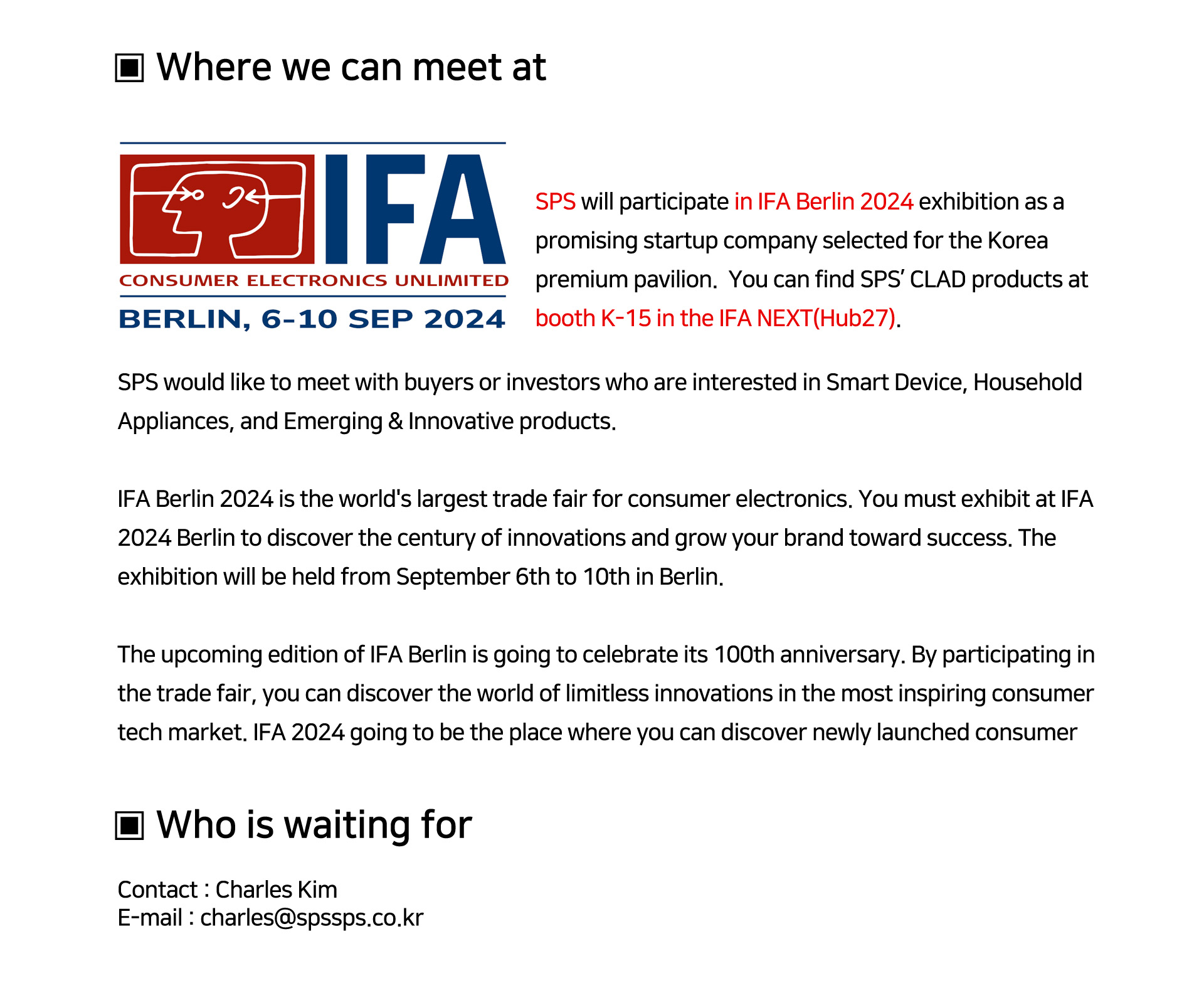 ▣ Where we can meet at

IFA
CONSUMER ELECTRONICS UNLIMITED
BERLIN, 6-10 SEP 2024

SPS will participate in IFA Berlin 2024 exhibition as a promising startup company selected for the Korea premium pavilion. You can find SPS' CLAD products at booth K-15 in the IFA NEXT(Hub27).

SPS would like to meet with buyers or investors who are interested in Smart Device, Household Appliances, and Emerging & Innovative products.

IFA Berlin 2024 is the world's largest trade fair for consumer electronics. You must exhibit at IFA 2024 Berlin to discover the century of innovations and grow your brand toward success. The exhibition will be held from September 6th to 10th in Berlin.

The upcoming edition of IFA Berlin is going to celebrate its 100th anniversary. By participating in the trade fair, you can discover the world of limitless innovations in the most inspiring consumer tech market. IFA 2024 going to be the place where you can discover newly launched consumer

▣ Who is waiting for

Contact : Charles Kim
E-mail : charles@spssps.co.kr